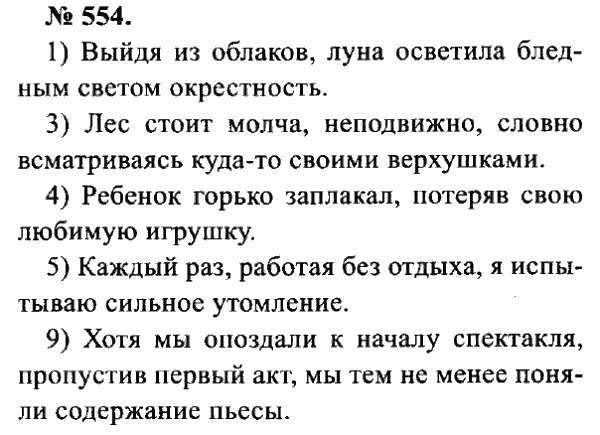 № 554.

1) Выйдя из облаков, луна осветила бледным светом окрестность.

3) Лес стоит молча, неподвижно, словно всматриваясь куда-то своими верхушками.

4) Ребенок горько заплакал, потеряв свою любимую игрушку.

5) Каждый раз, работая без отдыха, я испытываю сильное утомление.

9) Хотя мы опоздали к началу спектакля, пропустив первый акт, мы тем не менее поняли содержание пьесы.